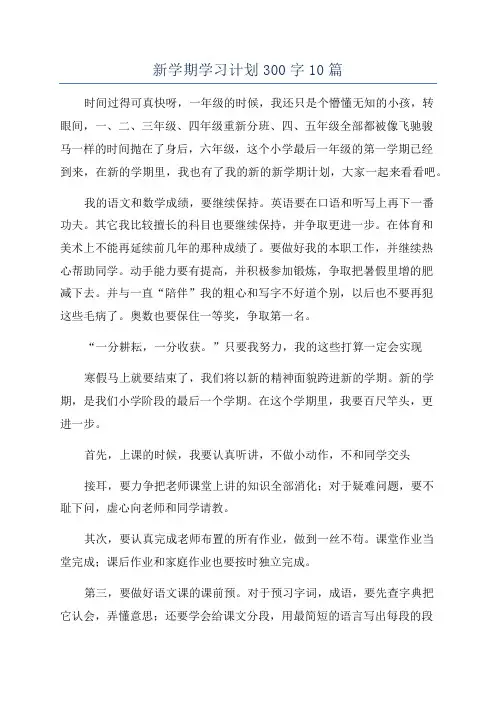 新学期学习计划300字10篇

时间过得可真快呀，一年级的时候，我还只是个懵懂无知的小孩，转眼间，一、二、三年级、四年级重新分班、四、五年级全部都被像飞驰骏马一样的时间抛在了身后，六年级，这个小学最后一年级的第一学期已经到来，在新的学期里，我也有了我的新的新学期计划，大家一起来看看吧。

我的语文和数学成绩，要继续保持。英语要在口语和听写上再下一番功夫。其它我比较擅长的科目也要继续保持，并争取更进一步。在体育和美术上不能再延续前几年的那种成绩了。要做好我的本职工作，并继续热心帮助同学。动手能力要有提高，并积极参加锻炼，争取把暑假里增的肥减下去。并与一直“陪伴”我的粗心和写字不好道个别，以后也不要再犯这些毛病了。奥数也要保住一等奖，争取第一名。

“一分耕耘，一分收获。”只要我努力，我的这些打算一定会实现

寒假马上就要结束了，我们将以新的精神面貌跨进新的学期。新的学期，是我们小学阶段的最后一个学期。在这个学期里，我要百尺竿头，更进一步。

首先，上课的时候，我要认真听讲，不做小动作，不和同学交头

接耳，要力争把老师课堂上讲的知识全部消化；对于疑难问题，要不耻下问，虚心向老师和同学请教。

其次，要认真完成老师布置的所有作业，做到一丝不苟。课堂作业当堂完成；课后作业和家庭作业也要按时独立完成。

第三，要做好语文课的课前预。对于预习字词，成语，要先查字典把它认会，弄懂意思；还要学会给课文分段，用最简短的语言写出每段的段